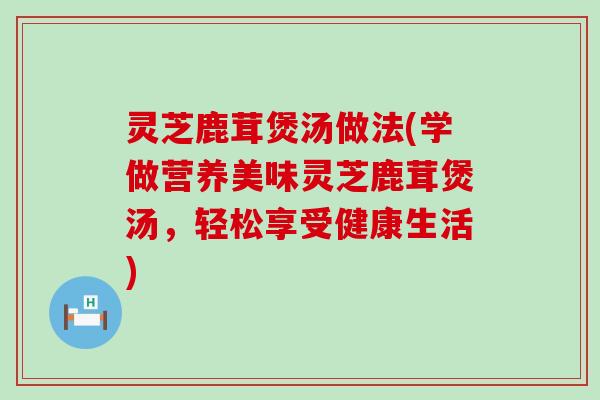 灵芝鹿茸煲汤做法(学做营养美味灵芝鹿茸煲汤，轻松享受健康生活)

H